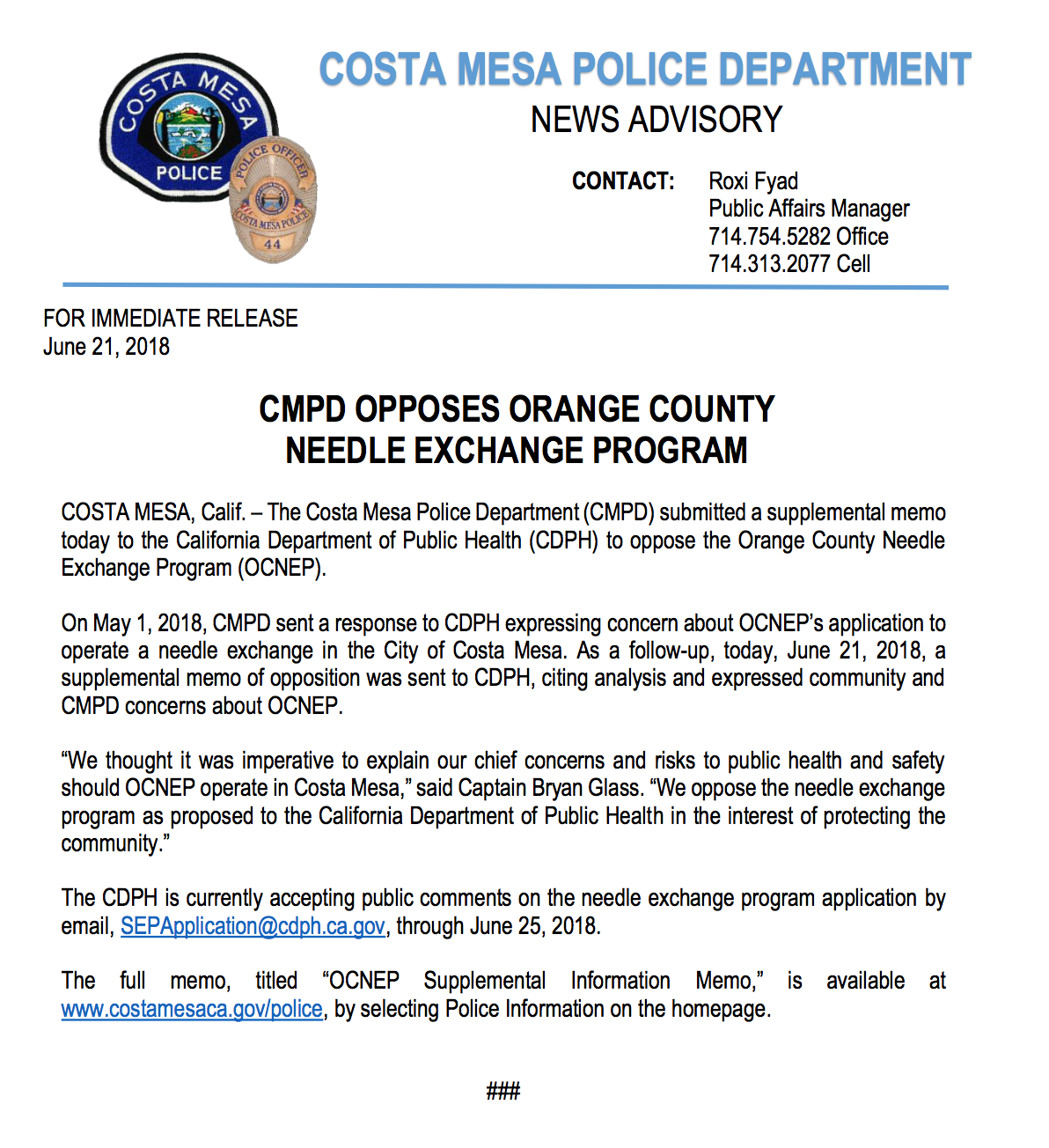 COSTA MESA POLICE POLICE OFFICER COSTA MESA POLICE 44

COSTA MESA POLICE DEPARTMENT
NEWS ADVISORY

CONTACT: Roxi Fyad
Public Affairs Manager
714.754.5282 Office
714.313.2077 Cell

FOR IMMEDIATE RELEASE
June 21, 2018

CMPD OPPOSES ORANGE COUNTY NEEDLE EXCHANGE PROGRAM

COSTA MESA, Calif. – The Costa Mesa Police Department (CMPD) submitted a supplemental memo today to the California Department of Public Health (CDPH) to oppose the Orange County Needle Exchange Program (OCNEP).

On May 1, 2018, CMPD sent a response to CDPH expressing concern about OCNEP's application to operate a needle exchange in the City of Costa Mesa. As a follow-up, today, June 21, 2018, a supplemental memo of opposition was sent to CDPH, citing analysis and expressed community and CMPD concerns about OCNEP.

"We thought it was imperative to explain our chief concerns and risks to public health and safety should OCNEP operate in Costa Mesa," said Captain Bryan Glass. "We oppose the needle exchange program as proposed to the California Department of Public Health in the interest of protecting the community."

The CDPH is currently accepting public comments on the needle exchange program application by email, SEPApplication@cdph.ca.gov, through June 25, 2018.

The full memo, titled "OCNEP Supplemental Information Memo," is available at www.costamesaca.gov/police, by selecting Police Information on the homepage.

###